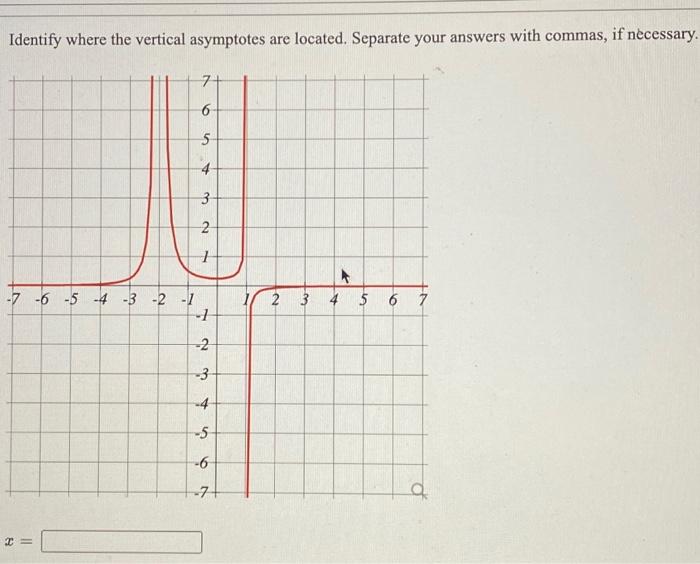 Identify where the vertical asymptotes are located. Separate your answers with commas, if necessary.

7
6
5
4
3
2
1
-7 -6 -5 -4 -3 -2 -1
1 2 3 4 5 6 7
-1
-2
-3
-4
-5
-6
-7

$x =$